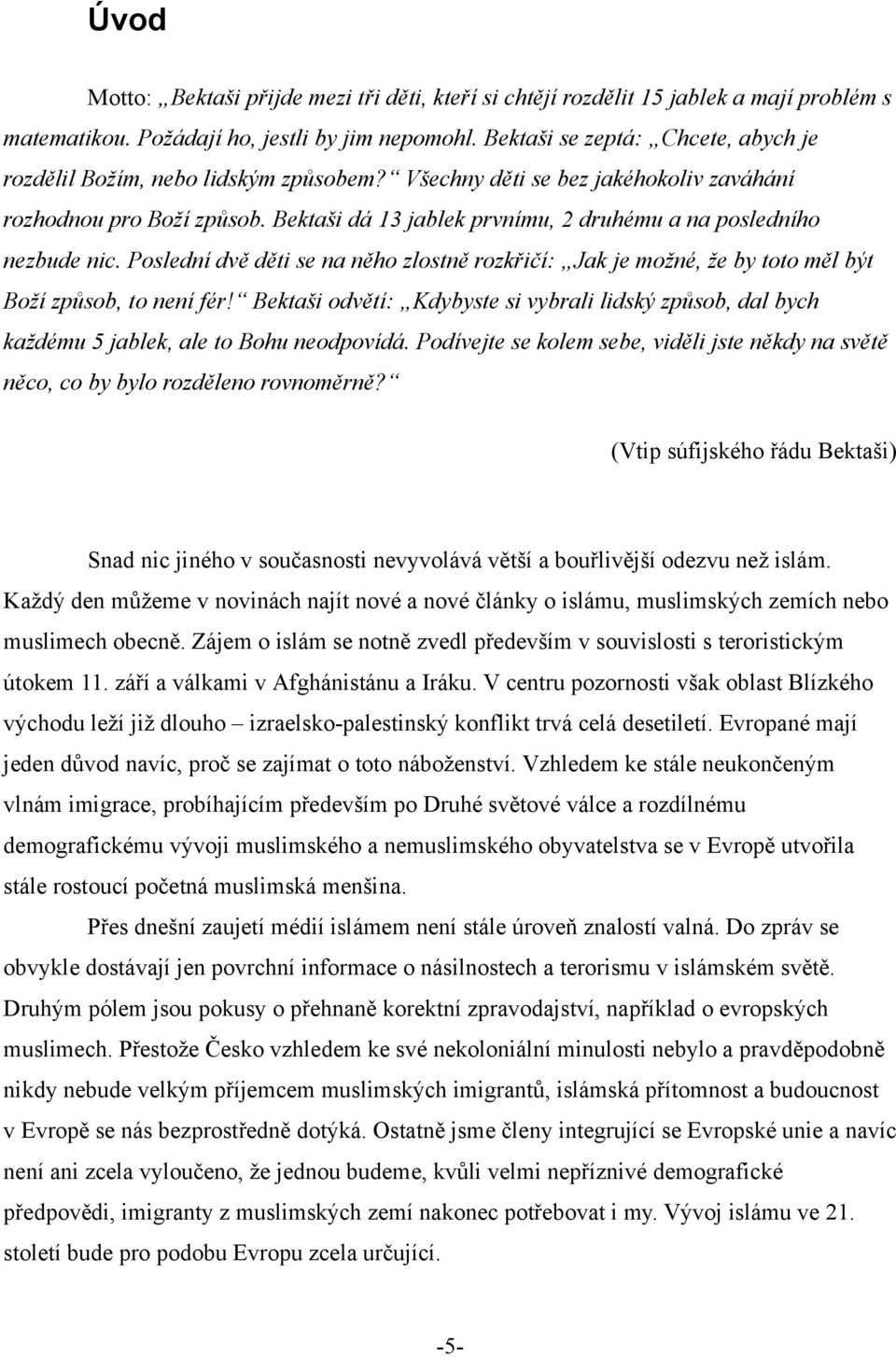 Úvod

Motto: „Bektaši přijde mezi tři děti, kteří si chtějí rozdělit 15 jablek a mají problém s matematikou. Požádají ho, jestli by jim nepomohl. Bektaši se zeptá: „Chcete, abych je rozdělil Božím, nebo lidským způsobem?“ Všechny děti se bez jakéhokoliv zaváhání rozhodnou pro Boží způsob. Bektaši dá 13 jablek prvnímu, 2 druhému a na posledního nezbude nic. Poslední dvě děti se na něho zlostně rozkřičí: „Jak je možné, že by toto měl být Boží způsob, to není fér!“ Bektaši odvětí: „Kdybyste si vybrali lidský způsob, dal bych každému 5 jablek, ale to Bohu neodpovídá. Podívejte se kolem sebe, viděli jste někdy na světě něco, co by bylo rozděleno rovnoměrně?“

(Vtip súfijského řádu Bektaši)

Snad nic jiného v současnosti nevyvolává větší a bouřlivější odezvu než islám. Každý den můžeme v novinách najít nové a nové články o islámu, muslimských zemích nebo muslimech obecně. Zájem o islám se notně zvedl především v souvislosti s teroristickým útokem 11. září a válkami v Afghánistánu a Iráku. V centru pozornosti však oblast Blízkého východu leží již dlouho – izraelsko-palestinský konflikt trvá celá desetiletí. Evropané mají jeden důvod navíc, proč se zajímat o toto náboženství. Vzhledem ke stále neukončeným vlnám imigrace, probíhajícím především po Druhé světové válce a rozdílnému demografickému vývoji muslimského a nemuslimského obyvatelstva se v Evropě utvořila stále rostoucí početná muslimská menšina.

Přes dnešní zaujetí médií islámem není stále úroveň znalostí valná. Do zpráv se obvykle dostávají jen povrchní informace o násilnostech a terorismu v islámském světě. Druhým pólem jsou pokusy o přehnaně korektní zpravodajství, například o evropských muslimech. Přestože Česko vzhledem ke své nekoloniální minulosti nebylo a pravděpodobně nikdy nebude velkým příjemcem muslimských imigrantů, islámská přítomnost a budoucnost v Evropě se nás bezprostředně dotýká. Ostatně jsme členy integrující se Evropské unie a navíc není ani zcela vyloučeno, že jednou budeme, kvůli velmi nepříznivé demografické předpovědi, imigranty z muslimských zemí nakonec potřebovat i my. Vývoj islámu ve 21. století bude pro podobu Evropu zcela určující.

-5-